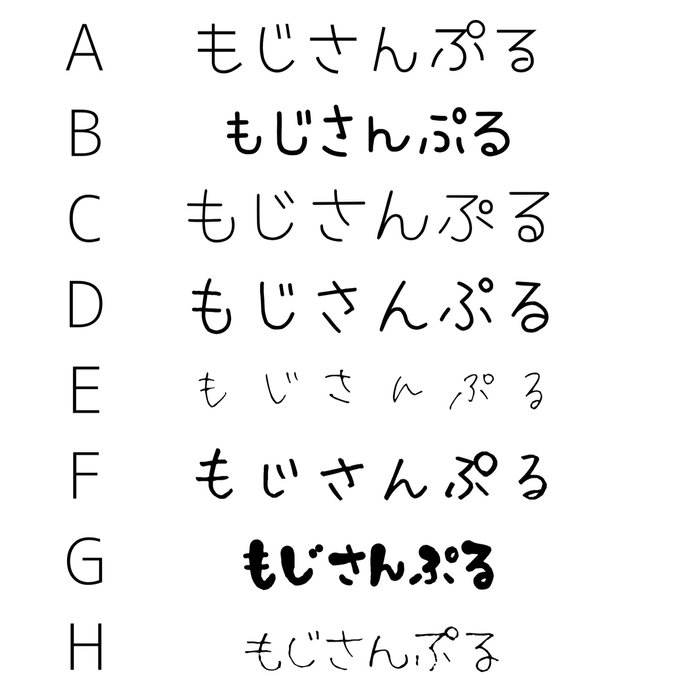 A もじさんぷる
B もじさんぷる
C もじさんぷる
D もじさんぷる
E もじさんぷる
F もじさんぷる
G もじさんぷる
H もじさんぷる